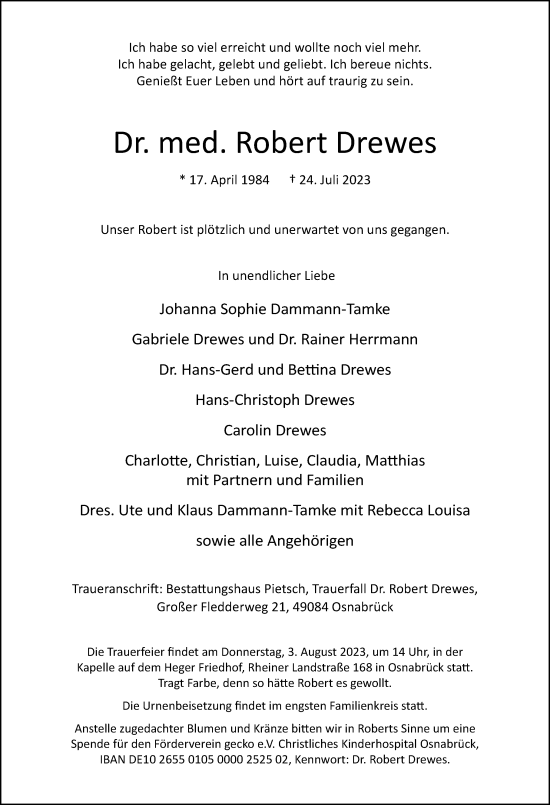 Ich habe so viel erreicht und wollte noch viel mehr.
Ich habe gelacht, gelebt und geliebt. Ich bereue nichts.
Genießt Euer Leben und hört auf traurig zu sein.

Dr. med. Robert Drewes

* 17. April 1984 † 24. Juli 2023

Unser Robert ist plötzlich und unerwartet von uns gegangen.

In unendlicher Liebe

Johanna Sophie Dammann-Tamke

Gabriele Drewes und Dr. Rainer Herrmann

Dr. Hans-Gerd und Bettina Drewes

Hans-Christoph Drewes

Carolin Drewes

Charlotte, Christian, Luise, Claudia, Matthias
mit Partnern und Familien

Dres. Ute und Klaus Dammann-Tamke mit Rebecca Louisa

sowie alle Angehörigen

Traueranschrift: Bestattungshaus Pietsch, Trauerfall Dr. Robert Drewes,
Großer Fledderweg 21, 49084 Osnabrück

Die Trauerfeier findet am Donnerstag, 3. August 2023, um 14 Uhr, in der Kapelle auf dem Heger Friedhof, Rheiner Landstraße 168 in Osnabrück statt. Tragt Farbe, denn so hätte Robert es gewollt.

Die Urnenbeisetzung findet im engsten Familienkreis statt.

Anstelle zugedachter Blumen und Kränze bitten wir in Roberts Sinne um eine Spende für den Förderverein gecko e.V. Christliches Kinderhospital Osnabrück, IBAN DE10 2655 0105 0000 2525 02, Kennwort: Dr. Robert Drewes.